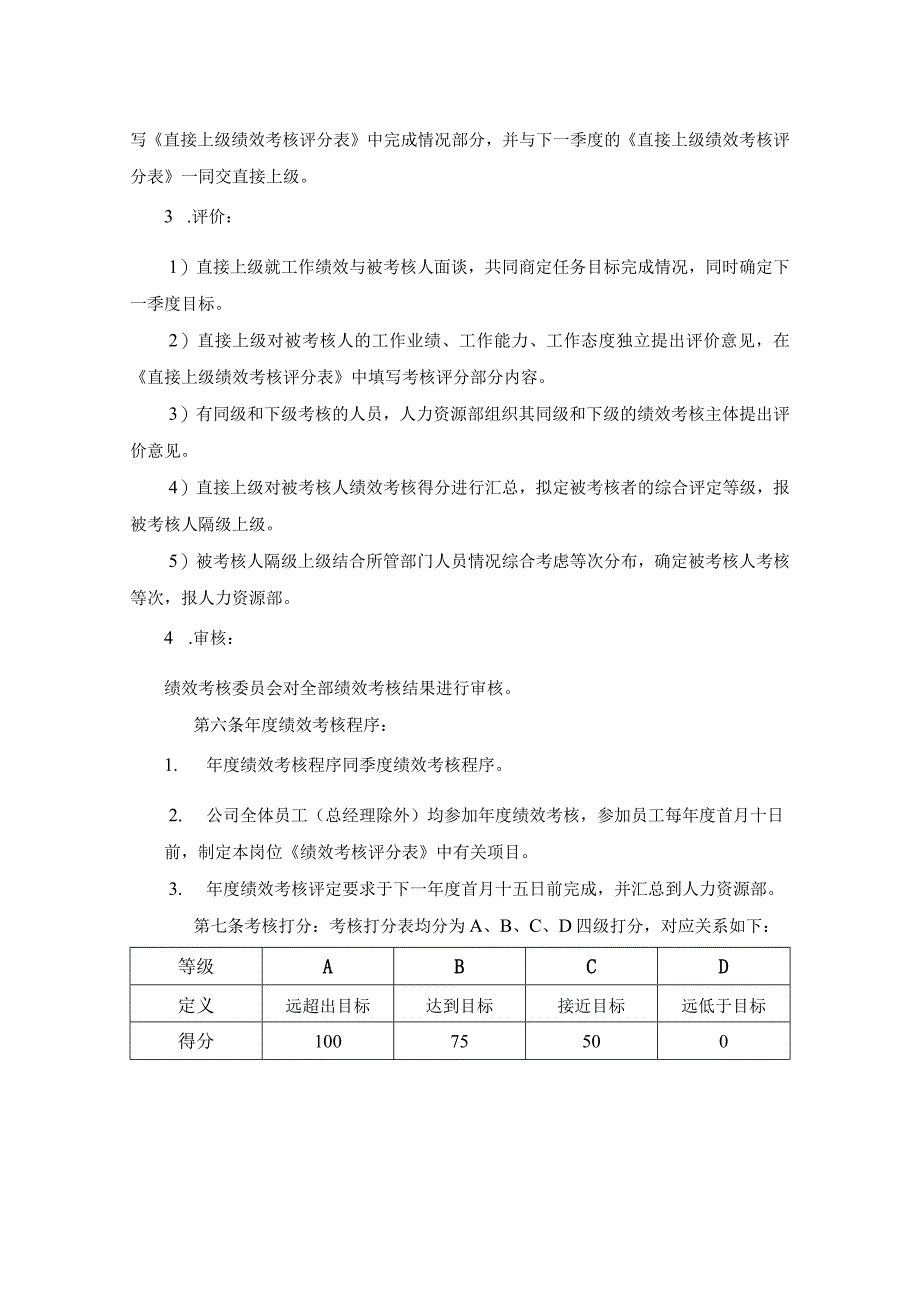 写《直接上级绩效考核评分表》中完成情况部分，并与下一季度的《直接上级绩效考核评分表》一同交直接上级。

3 .评价：

1）直接上级就工作绩效与被考核人面谈，共同商定任务目标完成情况，同时确定下一季度目标。

2）直接上级对被考核人的工作业绩、工作能力、工作态度独立提出评价意见，在《直接上级绩效考核评分表》中填写考核评分部分内容。

3）有同级和下级考核的人员，人力资源部组织其同级和下级的绩效考核主体提出评价意见。

4）直接上级对被考核人绩效考核得分进行汇总，拟定被考核者的综合评定等级，报被考核人隔级上级。

5）被考核人隔级上级结合所管部门人员情况综合考虑等次分布，确定被考核人考核等次，报人力资源部。

4 .审核：

绩效考核委员会对全部绩效考核结果进行审核。

第六条年度绩效考核程序：

1. 年度绩效考核程序同季度绩效考核程序。

2. 公司全体员工（总经理除外）均参加年度绩效考核，参加员工每年度首月十日前，制定本岗位《绩效考核评分表》中有关项目。

3. 年度绩效考核评定要求于下一年度首月十五日前完成，并汇总到人力资源部。

第七条考核打分：考核打分表均分为A、B、C、D四级打分，对应关系如下：

| 等级 | A | B | C | D |
|---|---|---|---|---|
| 定义 | 远超出目标 | 达到目标 | 接近目标 | 远低于目标 |
| 得分 | 100 | 75 | 50 | 0 |